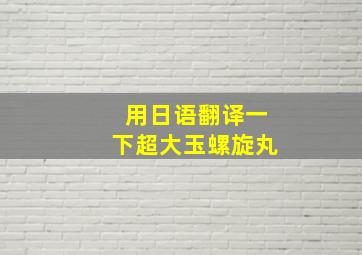 用日语翻译一下超大玉螺旋丸